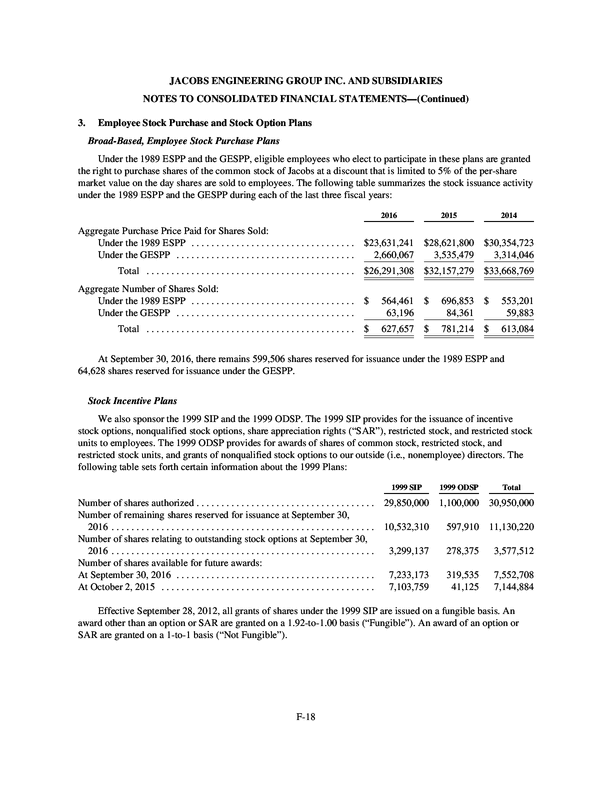 JACOBS ENGINEERING GROUP INC. AND SUBSIDIARIES
NOTES TO CONSOLIDATED FINANCIAL STATEMENTS—(Continued)

3. Employee Stock Purchase and Stock Option Plans

Broad-Based, Employee Stock Purchase Plans

Under the 1989 ESPP and the GESPP, eligible employees who elect to participate in these plans are granted the right to purchase shares of the common stock of Jacobs at a discount that is limited to 5% of the per-share market value on the day shares are sold to employees. The following table summarizes the stock issuance activity under the 1989 ESPP and the GESPP during each of the last three fiscal years:

| | 2016 | 2015 | 2014 |
|---|---|---|---|
| Aggregate Purchase Price Paid for Shares Sold: | | | |
| Under the 1989 ESPP | $23,631,241 | $28,621,800 | $30,354,723 |
| Under the GESPP | 2,660,067 | 3,535,479 | 3,314,046 |
| Total | $26,291,308 | $32,157,279 | $33,668,769 |
| Aggregate Number of Shares Sold: | | | |
| Under the 1989 ESPP | $ 564,461 | $ 696,853 | $ 553,201 |
| Under the GESPP | 63,196 | 84,361 | 59,883 |
| Total | $ 627,657 | $ 781,214 | $ 613,084 |

At September 30, 2016, there remains 599,506 shares reserved for issuance under the 1989 ESPP and 64,628 shares reserved for issuance under the GESPP.

Stock Incentive Plans

We also sponsor the 1999 SIP and the 1999 ODSP. The 1999 SIP provides for the issuance of incentive stock options, nonqualified stock options, share appreciation rights ("SAR"), restricted stock, and restricted stock units to employees. The 1999 ODSP provides for awards of shares of common stock, restricted stock, and restricted stock units, and grants of nonqualified stock options to our outside (i.e., nonemployee) directors. The following table sets forth certain information about the 1999 Plans:

| | 1999 SIP | 1999 ODSP | Total |
|---|---|---|---|
| Number of shares authorized | 29,850,000 | 1,100,000 | 30,950,000 |
| Number of remaining shares reserved for issuance at September 30, 2016 | 10,532,310 | 597,910 | 11,130,220 |
| Number of shares relating to outstanding stock options at September 30, 2016 | 3,299,137 | 278,375 | 3,577,512 |
| Number of shares available for future awards: | | | |
| At September 30, 2016 | 7,233,173 | 319,535 | 7,552,708 |
| At October 2, 2015 | 7,103,759 | 41,125 | 7,144,884 |

Effective September 28, 2012, all grants of shares under the 1999 SIP are issued on a fungible basis. An award other than an option or SAR are granted on a 1.92-to-1.00 basis ("Fungible"). An award of an option or SAR are granted on a 1-to-1 basis ("Not Fungible").

F-18